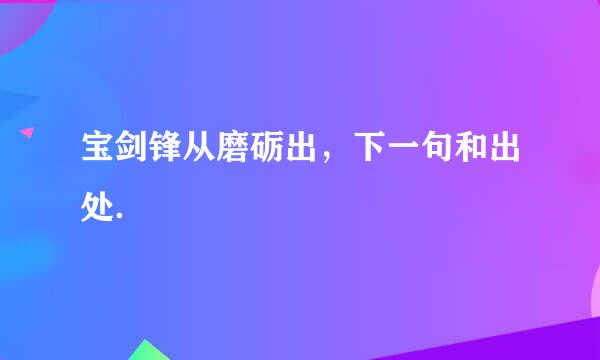 宝剑锋从磨砺出，下一句和出处.